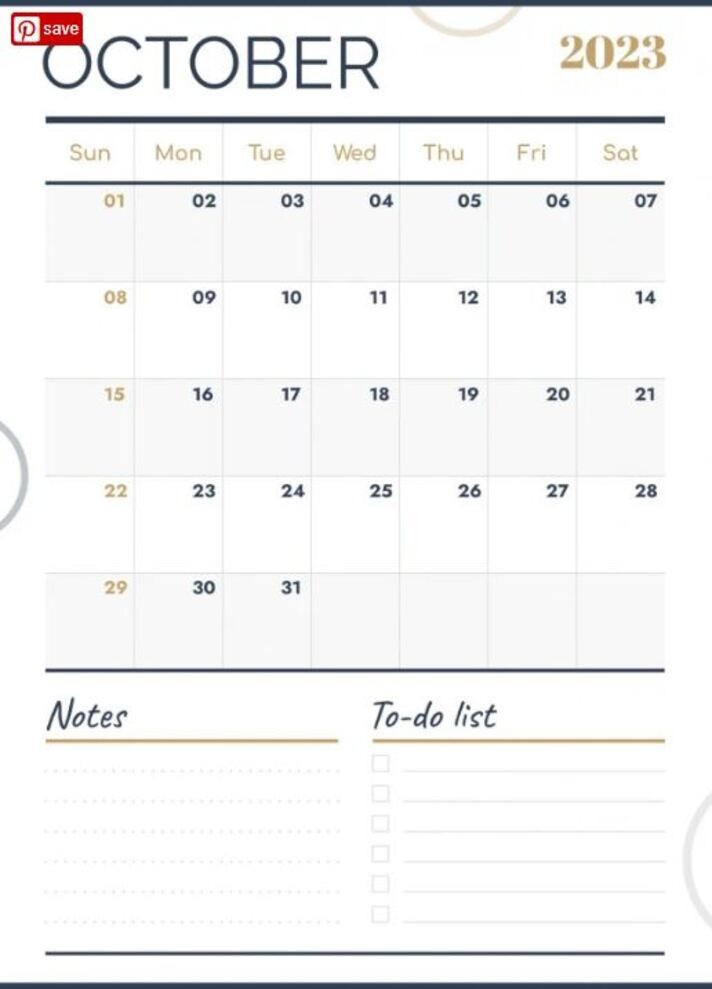 save

OCTOBER 2023

| Sun | Mon | Tue | Wed | Thu | Fri | Sat |
|---|---|---|---|---|---|---|
| 01 | 02 | 03 | 04 | 05 | 06 | 07 |
| 08 | 09 | 10 | 11 | 12 | 13 | 14 |
| 15 | 16 | 17 | 18 | 19 | 20 | 21 |
| 22 | 23 | 24 | 25 | 26 | 27 | 28 |
| 29 | 30 | 31 | | | | |

Notes

To-do list